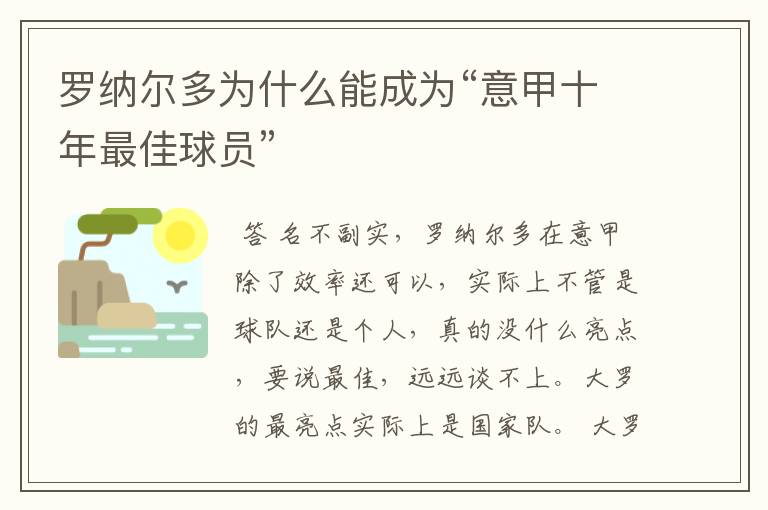 罗纳尔多为什么能成为“意甲十年最佳球员”

答 名不副实，罗纳尔多在意甲除了效率还可以，实际上不管是球队还是个人，真的没什么亮点，要说最佳，远远谈不上。大罗的最亮点实际上是国家队。 大罗